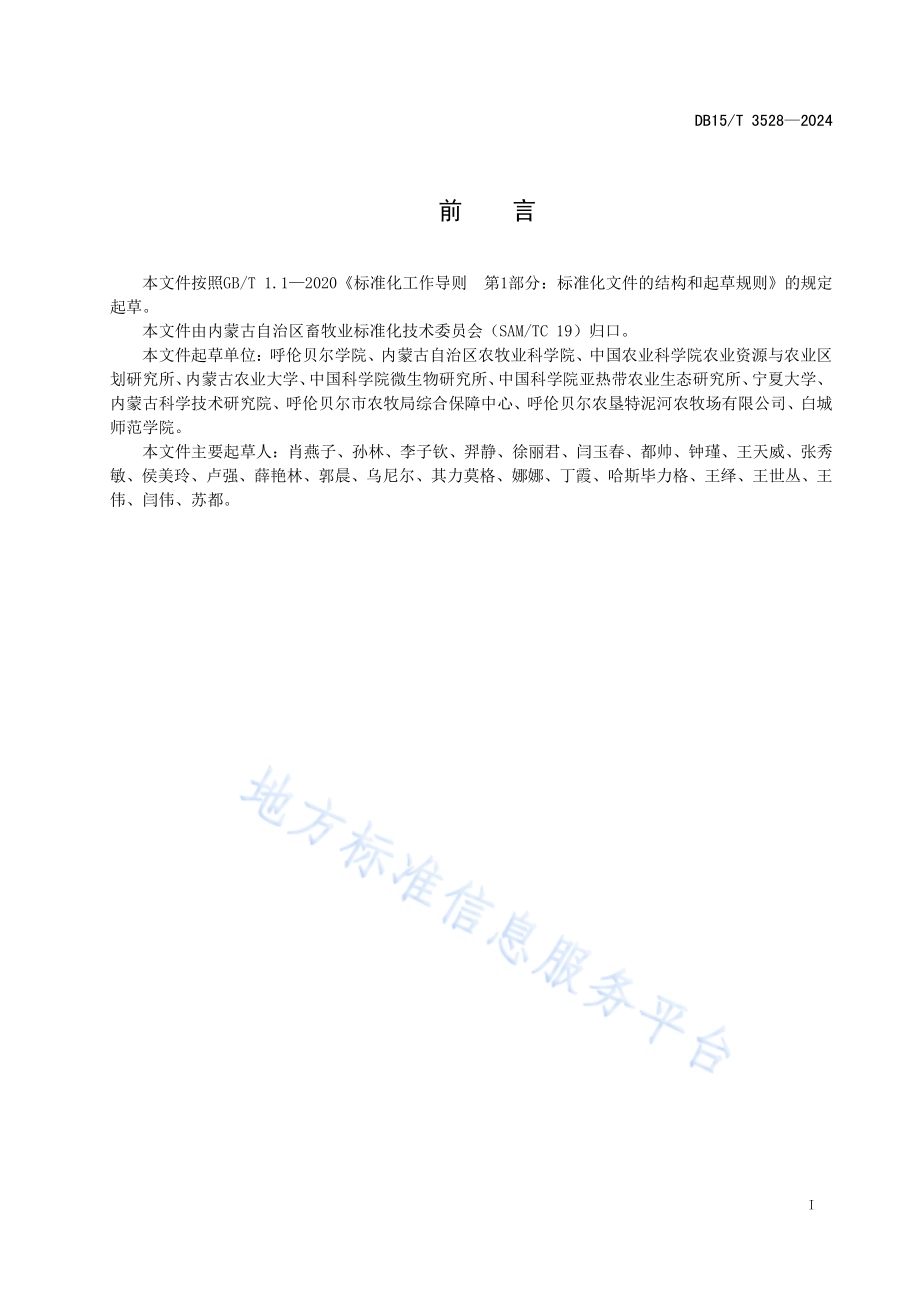 DB15/T 3528—2024

前　言

本文件按照GB/T 1.1—2020《标准化工作导则　第1部分：标准化文件的结构和起草规则》的规定起草。

本文件由内蒙古自治区畜牧业标准化技术委员会（SAM/TC 19）归口。

本文件起草单位：呼伦贝尔学院、内蒙古自治区农牧业科学院、中国农业科学院农业资源与农业区划研究所、内蒙古农业大学、中国科学院微生物研究所、中国科学院亚热带农业生态研究所、宁夏大学、内蒙古科学技术研究院、呼伦贝尔市农牧局综合保障中心、呼伦贝尔农垦特泥河农牧场有限公司、白城师范学院。

本文件主要起草人：肖燕子、孙林、李子钦、羿静、徐丽君、闫玉春、都帅、钟瑾、王天威、张秀敏、侯美玲、卢强、薛艳林、郭晨、乌尼尔、其力莫格、娜娜、丁霞、哈斯毕力格、王绎、王世丛、王伟、闫伟、苏都。

地方标准信息服务平台

I